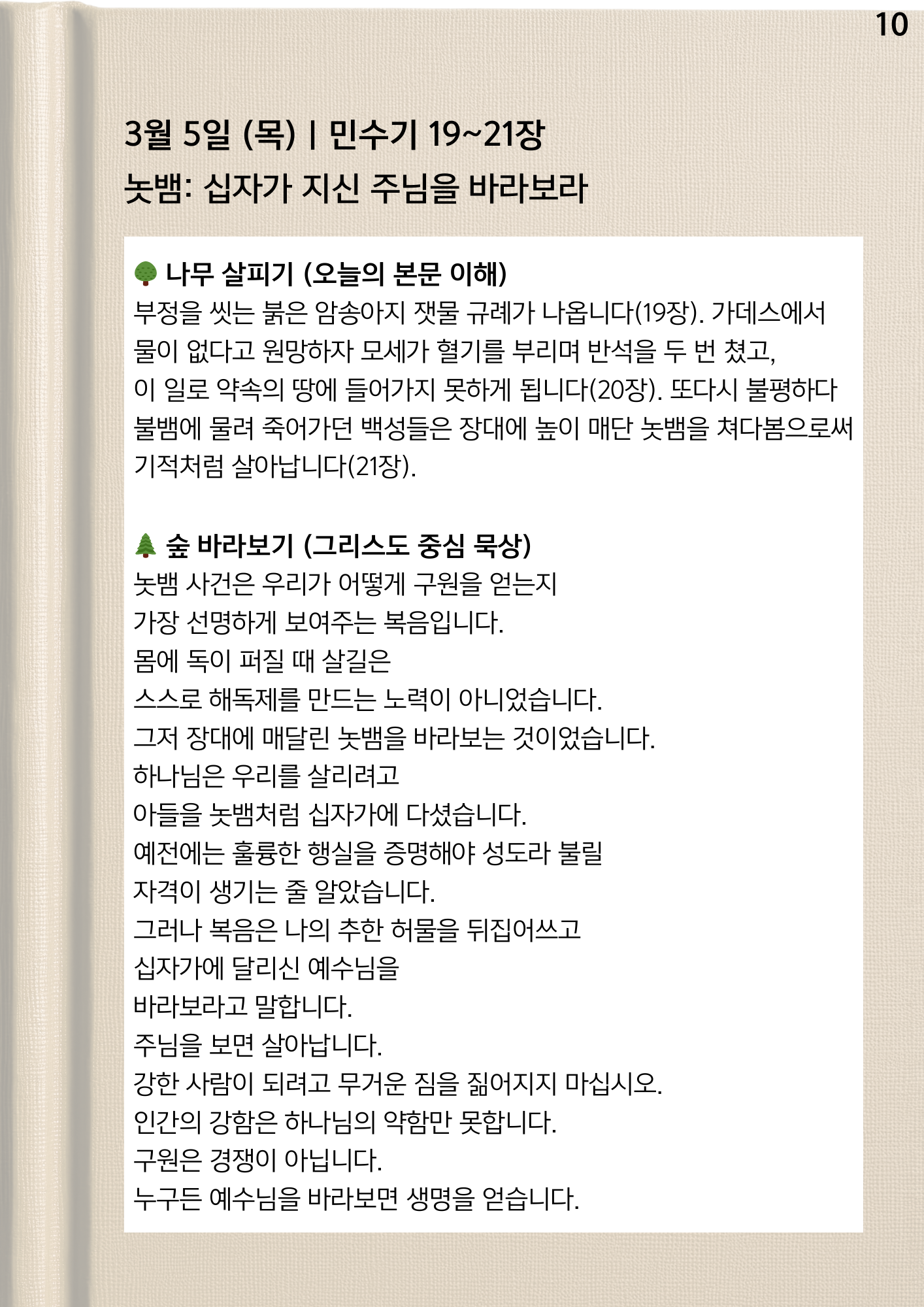 10

3월 5일 (목) | 민수기 19~21장
놋뱀: 십자가 지신 주님을 바라보라

🌳 나무 살피기 (오늘의 본문 이해)
부정을 씻는 붉은 암송아지 잿물 규례가 나옵니다(19장). 가데스에서 물이 없다고 원망하자 모세가 혈기를 부리며 반석을 두 번 쳤고, 이 일로 약속의 땅에 들어가지 못하게 됩니다(20장). 또다시 불평하다 불뱀에 물려 죽어가던 백성들은 장대에 높이 매단 놋뱀을 쳐다봄으로써 기적처럼 살아납니다(21장).

🌲 숲 바라보기 (그리스도 중심 묵상)
놋뱀 사건은 우리가 어떻게 구원을 얻는지
가장 선명하게 보여주는 복음입니다.
몸에 독이 퍼질 때 살길은
스스로 해독제를 만드는 노력이 아니었습니다.
그저 장대에 매달린 놋뱀을 바라보는 것이었습니다.
하나님은 우리를 살리려고
아들을 놋뱀처럼 십자가에 다셨습니다.
예전에는 훌륭한 행실을 증명해야 성도라 불릴
자격이 생기는 줄 알았습니다.
그러나 복음은 나의 추한 허물을 뒤집어쓰고
십자가에 달리신 예수님을
바라보라고 말합니다.
주님을 보면 살아납니다.
강한 사람이 되려고 무거운 짐을 짊어지지 마십시오.
인간의 강함은 하나님의 약함만 못합니다.
구원은 경쟁이 아닙니다.
누구든 예수님을 바라보면 생명을 얻습니다.